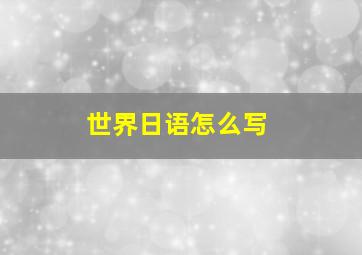 世界日语怎么写